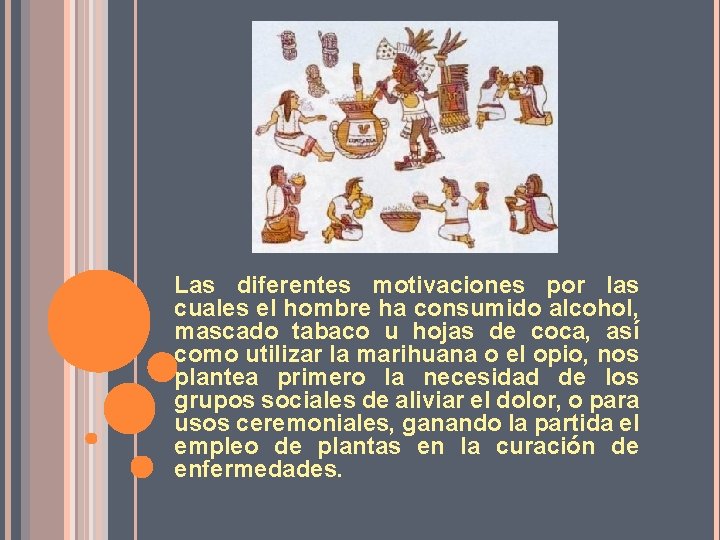 Las diferentes motivaciones por las cuales el hombre ha consumido alcohol, mascado tabaco u hojas de coca, así como utilizar la marihuana o el opio, nos plantea primero la necesidad de los grupos sociales de aliviar el dolor, o para usos ceremoniales, ganando la partida el empleo de plantas en la curación de enfermedades.